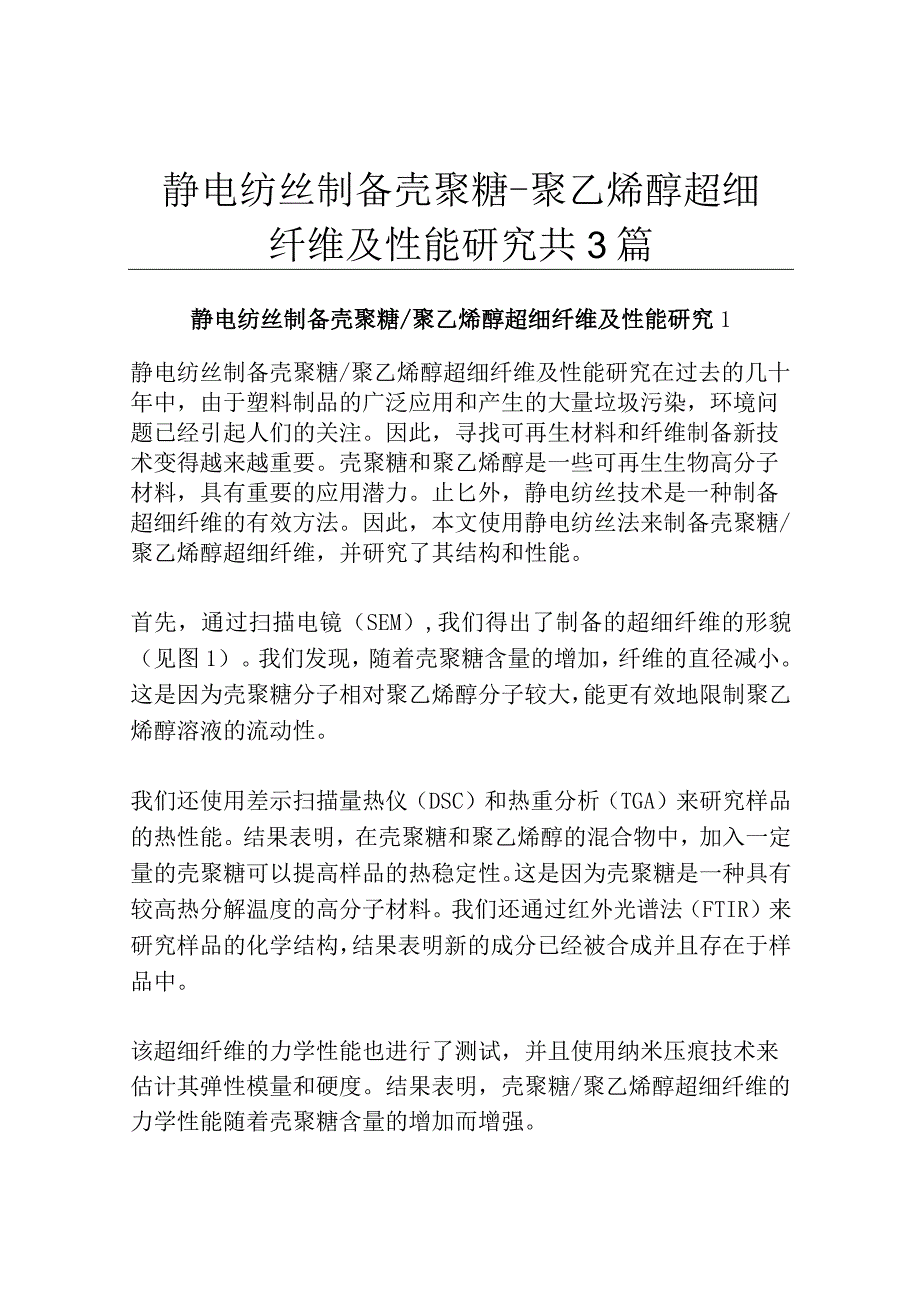 静电纺丝制备壳聚糖-聚乙烯醇超细纤维及性能研究共3篇

静电纺丝制备壳聚糖/聚乙烯醇超细纤维及性能研究1

静电纺丝制备壳聚糖/聚乙烯醇超细纤维及性能研究在过去的几十年中，由于塑料制品的广泛应用和产生的大量垃圾污染，环境问题已经引起人们的关注。因此，寻找可再生材料和纤维制备新技术变得越来越重要。壳聚糖和聚乙烯醇是一些可再生生物高分子材料，具有重要的应用潜力。止匕外，静电纺丝技术是一种制备超细纤维的有效方法。因此，本文使用静电纺丝法来制备壳聚糖/聚乙烯醇超细纤维，并研究了其结构和性能。

首先，通过扫描电镜（SEM），我们得出了制备的超细纤维的形貌（见图1）。我们发现，随着壳聚糖含量的增加，纤维的直径减小。这是因为壳聚糖分子相对聚乙烯醇分子较大，能更有效地限制聚乙烯醇溶液的流动性。

我们还使用差示扫描量热仪（DSC）和热重分析（TGA）来研究样品的热性能。结果表明，在壳聚糖和聚乙烯醇的混合物中，加入一定量的壳聚糖可以提高样品的热稳定性。这是因为壳聚糖是一种具有较高热分解温度的高分子材料。我们还通过红外光谱法（FTIR）来研究样品的化学结构，结果表明新的成分已经被合成并且存在于样品中。

该超细纤维的力学性能也进行了测试，并且使用纳米压痕技术来估计其弹性模量和硬度。结果表明，壳聚糖/聚乙烯醇超细纤维的力学性能随着壳聚糖含量的增加而增强。